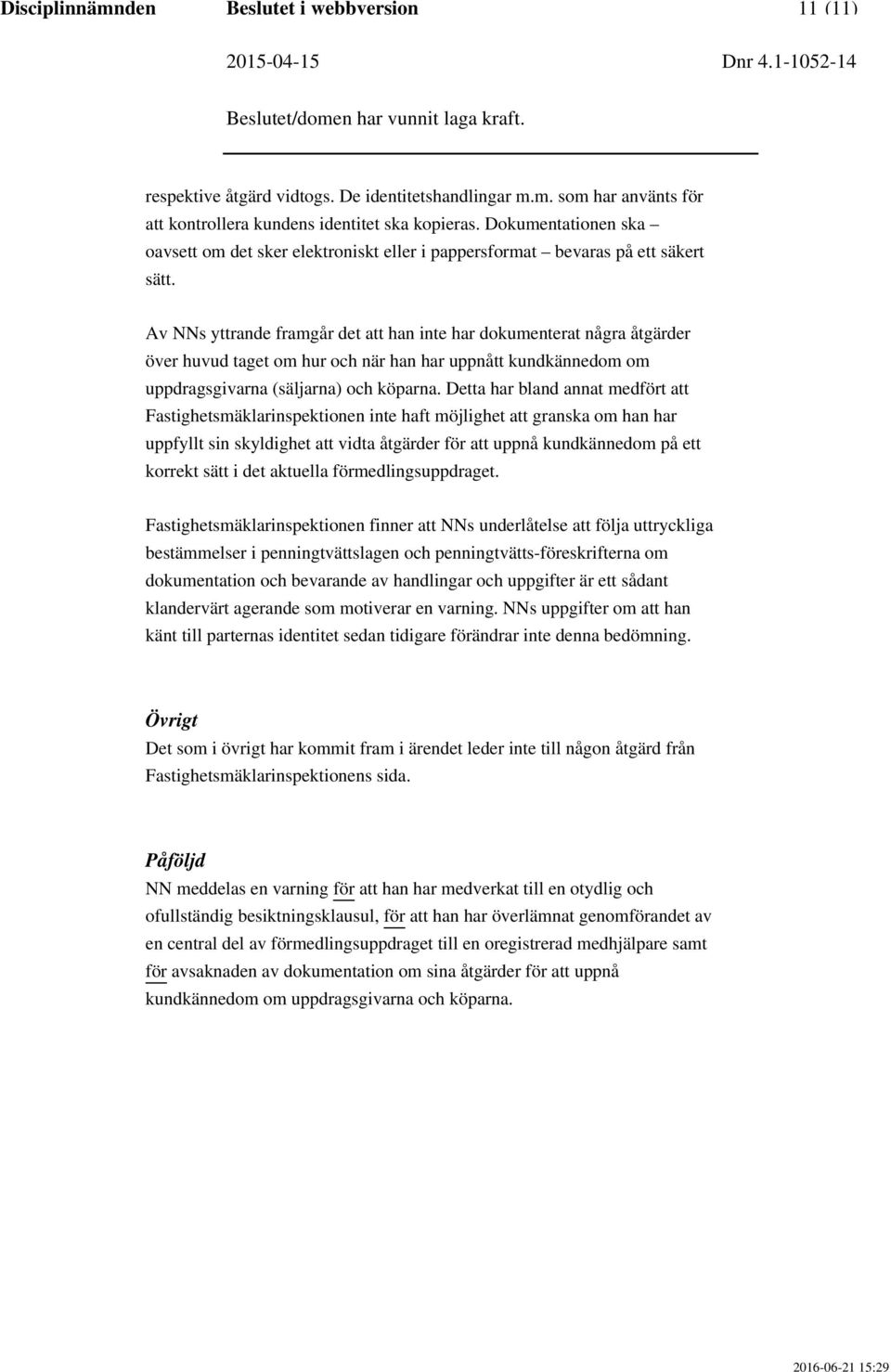 Disciplinnämnden Beslutet i webbversion 11 (11)

2015-04-15 Dnr 4.1-1052-14

Beslutet/domen har vunnit laga kraft.

respektive åtgärd vidtogs. De identitetshandlingar m.m. som har använts för att kontrollera kundens identitet ska kopieras. Dokumentationen ska – oavsett om det sker elektroniskt eller i pappersformat – bevaras på ett säkert sätt.

Av NNs yttrande framgår det att han inte har dokumenterat några åtgärder över huvud taget om hur och när han har uppnått kundkännedom om uppdragsgivarna (säljarna) och köparna. Detta har bland annat medfört att Fastighetsmäklarinspektionen inte haft möjlighet att granska om han har uppfyllt sin skyldighet att vidta åtgärder för att uppnå kundkännedom på ett korrekt sätt i det aktuella förmedlingsuppdraget.

Fastighetsmäklarinspektionen finner att NNs underlåtelse att följa uttryckliga bestämmelser i penningtvättslagen och penningtvätts-föreskrifterna om dokumentation och bevarande av handlingar och uppgifter är ett sådant klandervärt agerande som motiverar en varning. NNs uppgifter om att han känt till parternas identitet sedan tidigare förändrar inte denna bedömning.

Övrigt
Det som i övrigt har kommit fram i ärendet leder inte till någon åtgärd från Fastighetsmäklarinspektionens sida.

Påföljd
NN meddelas en varning för att han har medverkat till en otydlig och ofullständig besiktningsklausul, för att han har överlämnat genomförandet av en central del av förmedlingsuppdraget till en oregistrerad medhjälpare samt för avsaknaden av dokumentation om sina åtgärder för att uppnå kundkännedom om uppdragsgivarna och köparna.

2016-06-21 15:29